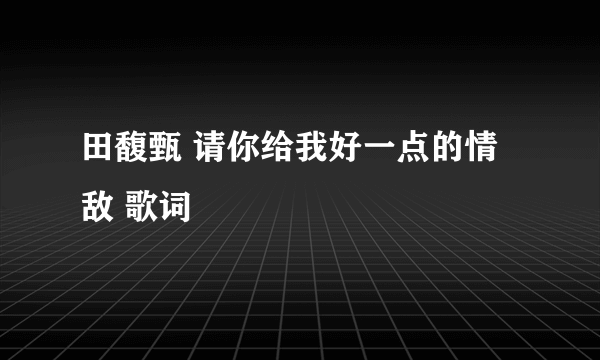 田馥甄 请你给我好一点的情敌 歌词